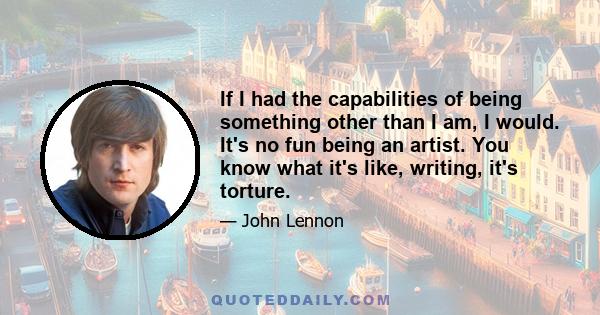 If I had the capabilities of being something other than I am, I would. It's no fun being an artist. You know what it's like, writing, it's torture.

— John Lennon

QUOTEDDAILY.COM